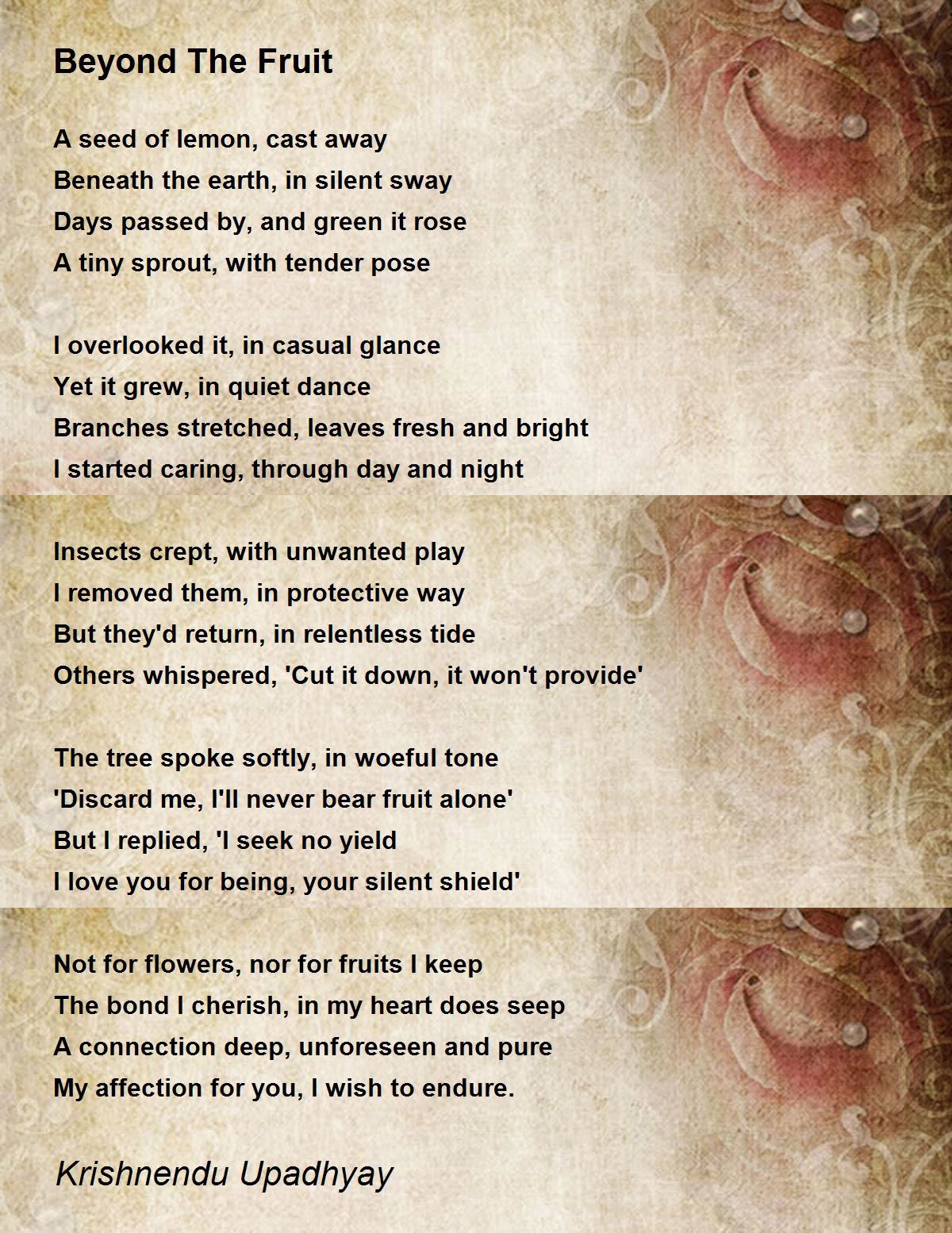 Beyond The Fruit

A seed of lemon, cast away
Beneath the earth, in silent sway
Days passed by, and green it rose
A tiny sprout, with tender pose

I overlooked it, in casual glance
Yet it grew, in quiet dance
Branches stretched, leaves fresh and bright
I started caring, through day and night

Insects crept, with unwanted play
I removed them, in protective way
But they'd return, in relentless tide
Others whispered, 'Cut it down, it won't provide'

The tree spoke softly, in woeful tone
'Discard me, I'll never bear fruit alone'
But I replied, 'I seek no yield
I love you for being, your silent shield'

Not for flowers, nor for fruits I keep
The bond I cherish, in my heart does seep
A connection deep, unforeseen and pure
My affection for you, I wish to endure.

Krishnendu Upadhyay